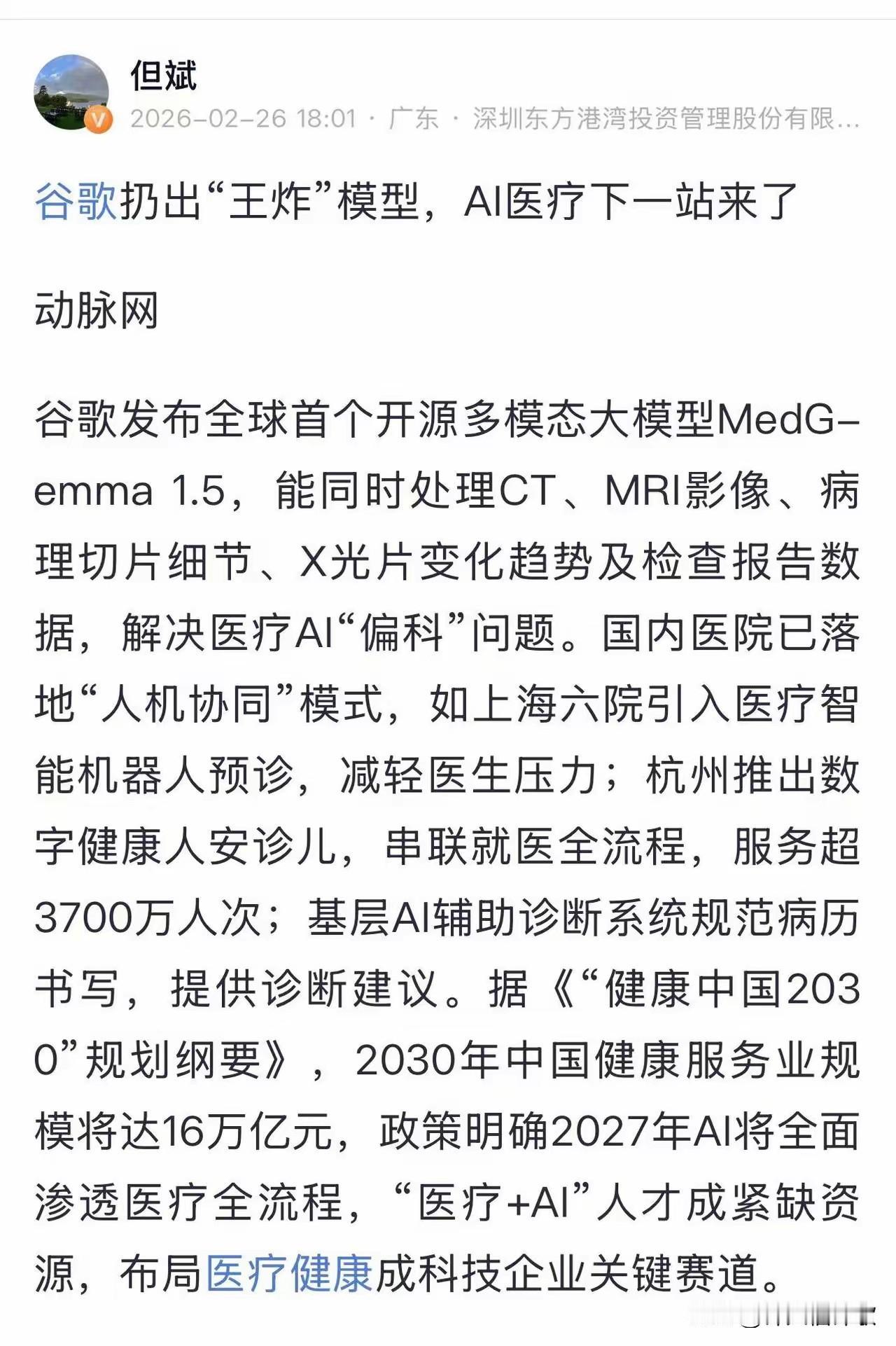 但斌

2026-02-26 18:01 · 广东 · 深圳东方港湾投资管理股份有限...

谷歌扔出“王炸”模型，AI医疗下一站来了

动脉网

谷歌发布全球首个开源多模态大模型MedGemma 1.5，能同时处理CT、MRI影像、病理切片细节、X光片变化趋势及检查报告数据，解决医疗AI“偏科”问题。国内医院已落地“人机协同”模式，如上海六院引入医疗智能机器人预诊，减轻医生压力；杭州推出数字健康人安诊儿，串联就医全流程，服务超3700万人次；基层AI辅助诊断系统规范病历书写，提供诊断建议。据《“健康中国2030”规划纲要》，2030年中国健康服务业规模将达16万亿元，政策明确2027年AI将全面渗透医疗全流程，“医疗+AI”人才成紧缺资源，布局医疗健康成科技企业关键赛道。